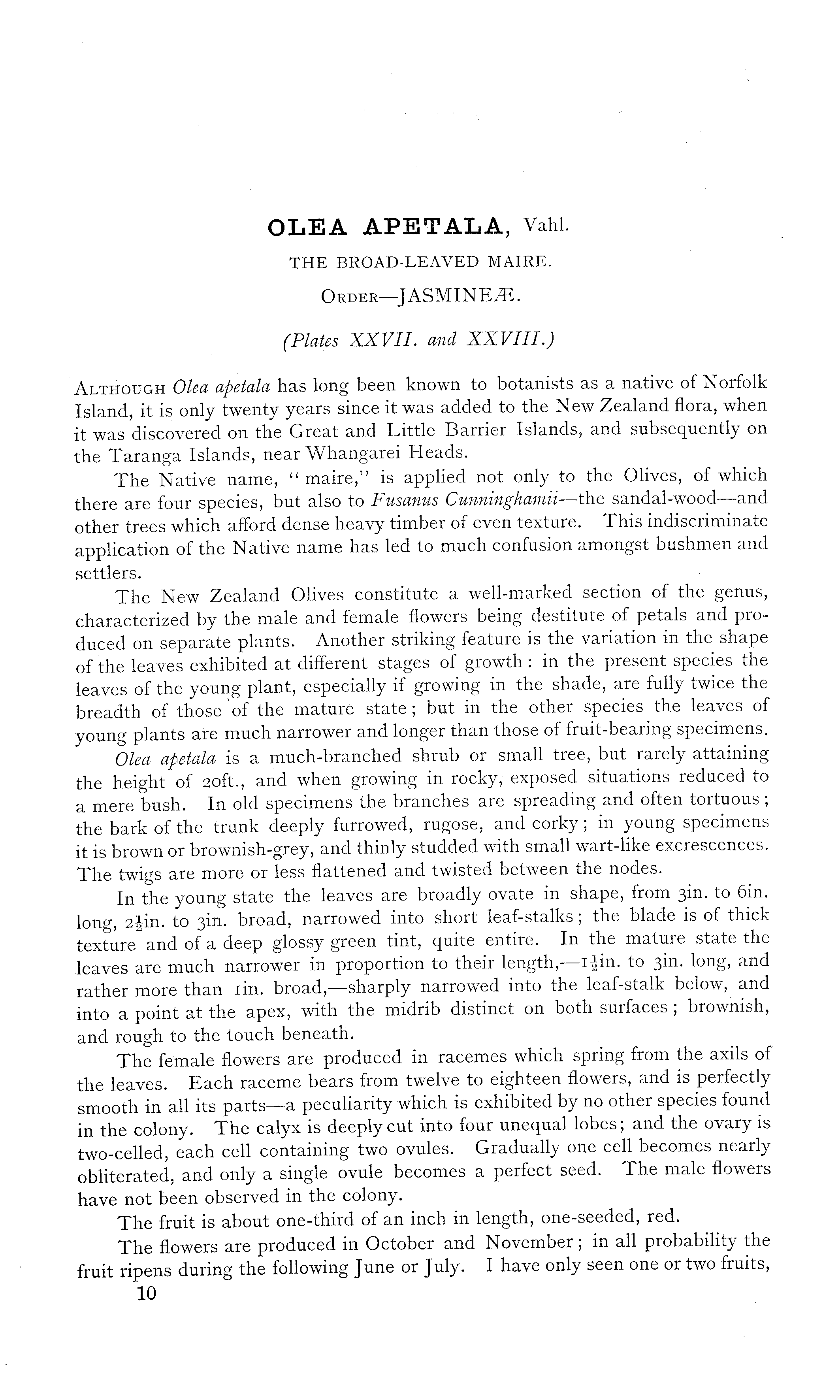 OLEA APETALA, Vahl.

THE BROAD-LEAVED MAIRE.

ORDER—JASMINEÆ.

(Plates XXVII. and XXVIII.)

ALTHOUGH Olea apetala has long been known to botanists as a native of Norfolk Island, it is only twenty years since it was added to the New Zealand flora, when it was discovered on the Great and Little Barrier Islands, and subsequently on the Taranga Islands, near Whangarei Heads.

The Native name, "maire," is applied not only to the Olives, of which there are four species, but also to Fusanus Cunninghamii—the sandal-wood—and other trees which afford dense heavy timber of even texture. This indiscriminate application of the Native name has led to much confusion amongst bushmen and settlers.

The New Zealand Olives constitute a well-marked section of the genus, characterized by the male and female flowers being destitute of petals and produced on separate plants. Another striking feature is the variation in the shape of the leaves exhibited at different stages of growth: in the present species the leaves of the young plant, especially if growing in the shade, are fully twice the breadth of those of the mature state; but in the other species the leaves of young plants are much narrower and longer than those of fruit-bearing specimens.

Olea apetala is a much-branched shrub or small tree, but rarely attaining the height of 20ft., and when growing in rocky, exposed situations reduced to a mere bush. In old specimens the branches are spreading and often tortuous; the bark of the trunk deeply furrowed, rugose, and corky; in young specimens it is brown or brownish-grey, and thinly studded with small wart-like excrescences. The twigs are more or less flattened and twisted between the nodes.

In the young state the leaves are broadly ovate in shape, from 3in. to 6in. long, $2\frac{1}{2}$in. to 3in. broad, narrowed into short leaf-stalks; the blade is of thick texture and of a deep glossy green tint, quite entire. In the mature state the leaves are much narrower in proportion to their length,—$1\frac{1}{2}$in. to 3in. long, and rather more than 1in. broad,—sharply narrowed into the leaf-stalk below, and into a point at the apex, with the midrib distinct on both surfaces; brownish, and rough to the touch beneath.

The female flowers are produced in racemes which spring from the axils of the leaves. Each raceme bears from twelve to eighteen flowers, and is perfectly smooth in all its parts—a peculiarity which is exhibited by no other species found in the colony. The calyx is deeply cut into four unequal lobes; and the ovary is two-celled, each cell containing two ovules. Gradually one cell becomes nearly obliterated, and only a single ovule becomes a perfect seed. The male flowers have not been observed in the colony.

The fruit is about one-third of an inch in length, one-seeded, red.

The flowers are produced in October and November; in all probability the fruit ripens during the following June or July. I have only seen one or two fruits,

10